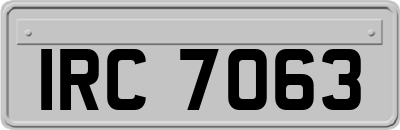 IRC 7063